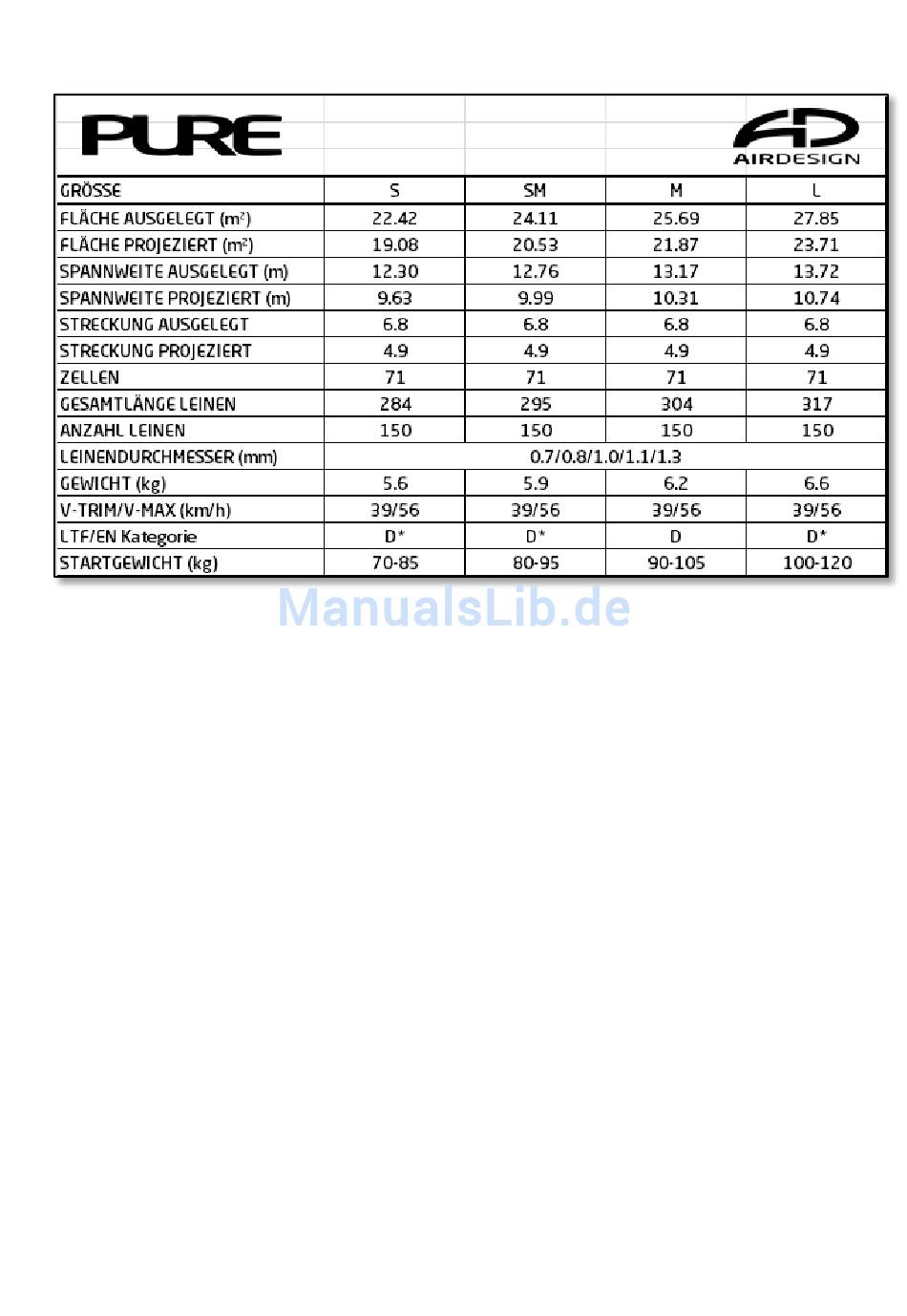 PURE

AD AIRDESIGN

| GRÖSSE | S | SM | M | L |
|---|---|---|---|---|
| FLÄCHE AUSGELEGT ($m^2$) | 22.42 | 24.11 | 25.69 | 27.85 |
| FLÄCHE PROJEZIERT ($m^2$) | 19.08 | 20.53 | 21.87 | 23.71 |
| SPANNWEITE AUSGELEGT (m) | 12.30 | 12.76 | 13.17 | 13.72 |
| SPANNWEITE PROJEZIERT (m) | 9.63 | 9.99 | 10.31 | 10.74 |
| STRECKUNG AUSGELEGT | 6.8 | 6.8 | 6.8 | 6.8 |
| STRECKUNG PROJEZIERT | 4.9 | 4.9 | 4.9 | 4.9 |
| ZELLEN | 71 | 71 | 71 | 71 |
| GESAMTLÄNGE LEINEN | 284 | 295 | 304 | 317 |
| ANZAHL LEINEN | 150 | 150 | 150 | 150 |
| LEINENDURCHMESSER (mm) | 0.7/0.8/1.0/1.1/1.3 | | | |
| GEWICHT (kg) | 5.6 | 5.9 | 6.2 | 6.6 |
| V-TRIM/V-MAX (km/h) | 39/56 | 39/56 | 39/56 | 39/56 |
| LTF/EN Kategorie | D* | D* | D | D* |
| STARTGEWICHT (kg) | 70-85 | 80-95 | 90-105 | 100-120 |

ManualsLib.de